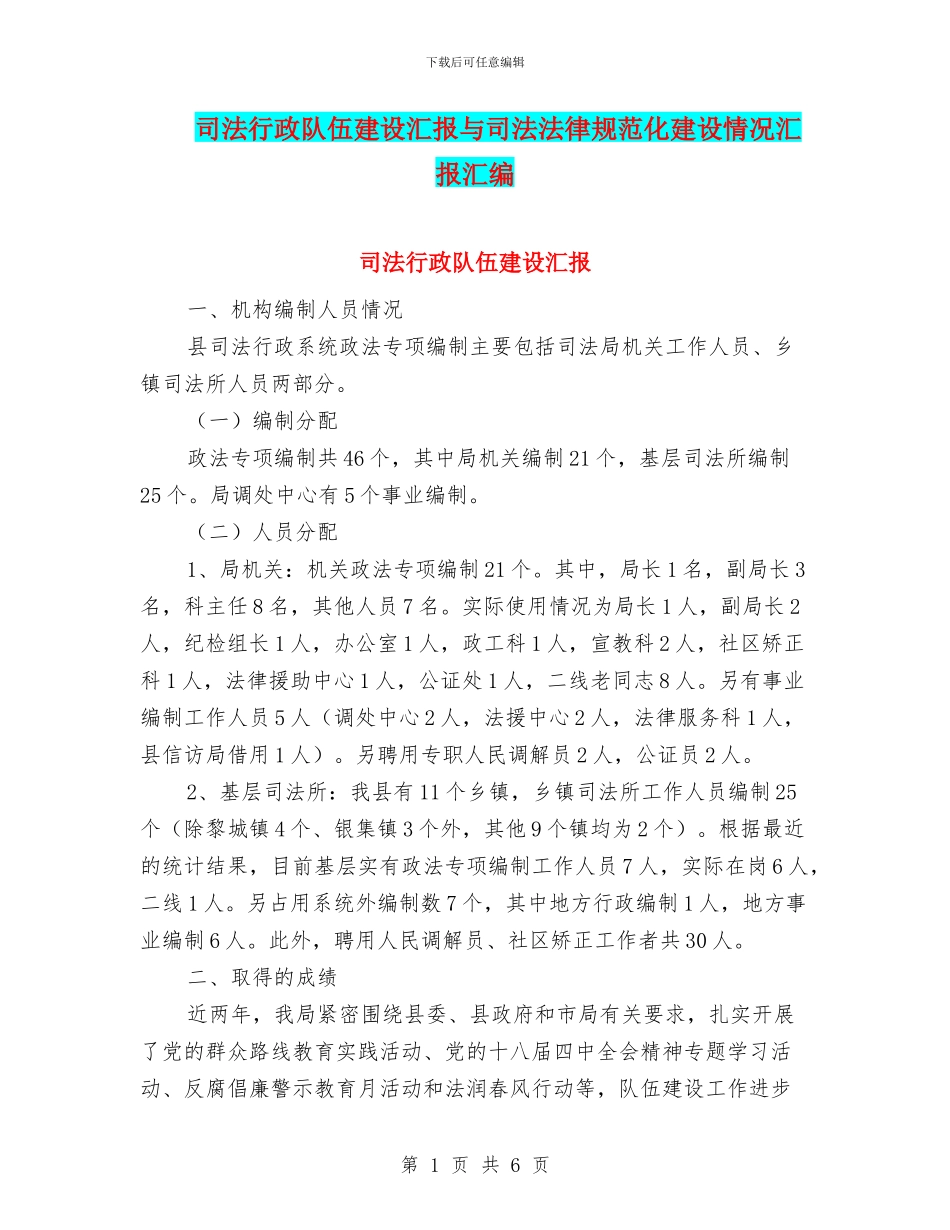 下载后可任意编辑

司法行政队伍建设汇报与司法法律规范化建设情况汇报汇编

司法行政队伍建设汇报

一、机构编制人员情况

县司法行政系统政法专项编制主要包括司法局机关工作人员、乡镇司法所人员两部分。

（一）编制分配

政法专项编制共46个，其中局机关编制21个，基层司法所编制25个。局调处中心有5个事业编制。

（二）人员分配

1、局机关：机关政法专项编制21个。其中，局长1名，副局长3名，科主任8名，其他人员7名。实际使用情况为局长1人，副局长2人，纪检组长1人，办公室1人，政工科1人，宣教科2人，社区矫正科1人，法律援助中心1人，公证处1人，二线老同志8人。另有事业编制工作人员5人（调处中心2人，法援中心2人，法律服务科1人，县信访局借用1人）。另聘用专职人民调解员2人，公证员2人。

2、基层司法所：我县有11个乡镇，乡镇司法所工作人员编制25个（除黎城镇4个、银集镇3个外，其他9个镇均为2个）。根据最近的统计结果，目前基层实有政法专项编制工作人员7人，实际在岗6人，二线1人。另占用系统外编制数7个，其中地方行政编制1人，地方事业编制6人。此外，聘用人民调解员、社区矫正工作者共30人。

二、取得的成绩

近两年，我局紧密围绕县委、县政府和市局有关要求，扎实开展了党的群众路线教育实践活动、党的十八届四中全会精神专题学习活动、反腐倡廉警示教育月活动和法润春风行动等，队伍建设工作进步

第 1 页 共 6 页